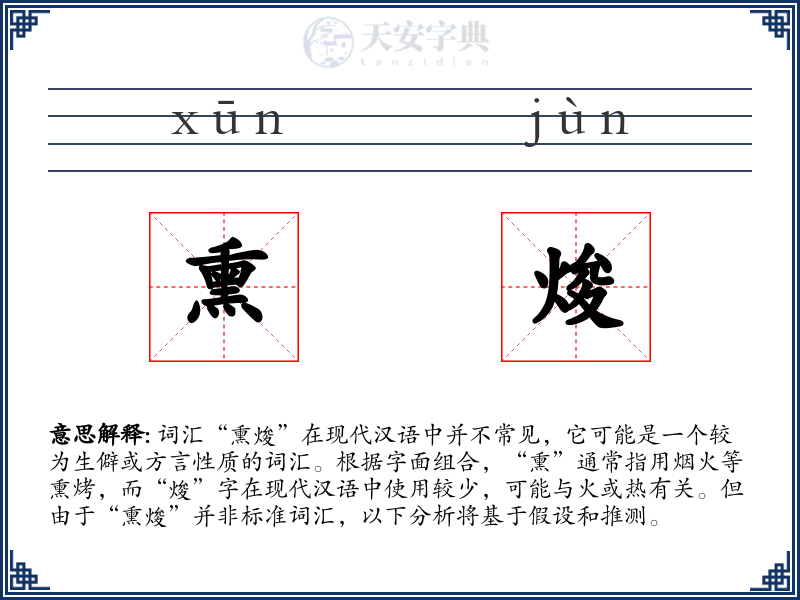 天安字典
tanzidian

xūn jùn

熏 焌

意思解释: 词汇“熏焌”在现代汉语中并不常见，它可能是一个较为生僻或方言性质的词汇。根据字面组合，“熏”通常指用烟火等熏烤，而“焌”字在现代汉语中使用较少，可能与火或热有关。但由于“熏焌”并非标准词汇，以下分析将基于假设和推测。